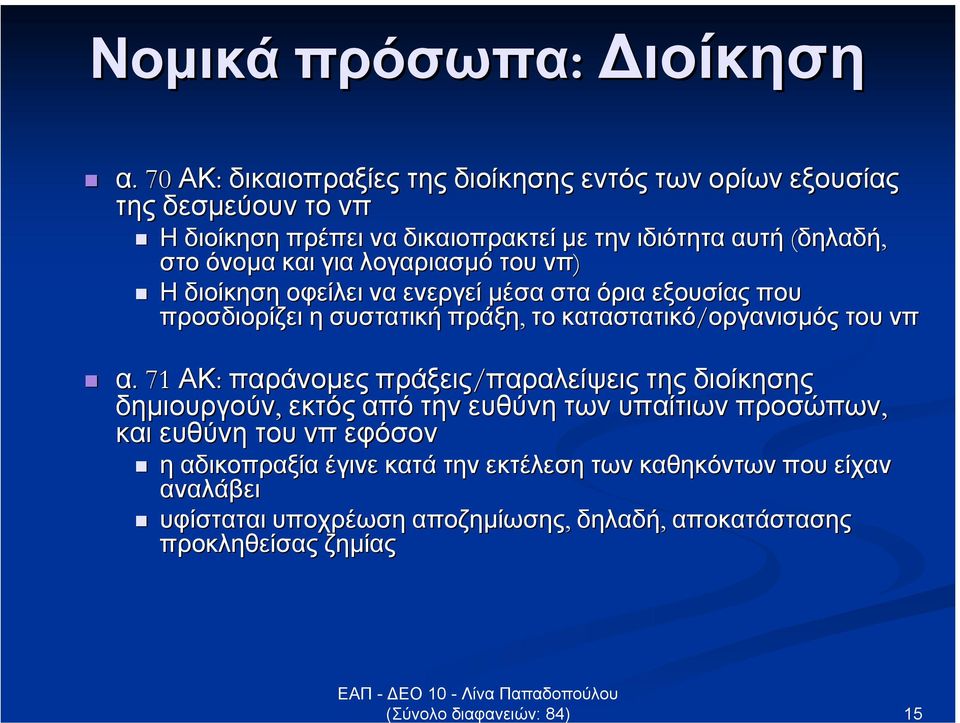 Νομικά πρόσωπα: Διοίκηση

α. 70 ΑΚ: δικαιοπραξίες της διοίκησης εντός των ορίων εξουσίας της δεσμεύουν το νπ

Η διοίκηση πρέπει να δικαιοπρακτεί με την ιδιότητα αυτή (δηλαδή, στο όνομα και για λογαριασμό του νπ)

Η διοίκηση οφείλει να ενεργεί μέσα στα όρια εξουσίας που προσδιορίζει η συστατική πράξη, το καταστατικό/οργανισμός του νπ

α. 71 ΑΚ: παράνομες πράξεις/παραλείψεις της διοίκησης δημιουργούν, εκτός από την ευθύνη των υπαίτιων προσώπων, και ευθύνη του νπ εφόσον

η αδικοπραξία έγινε κατά την εκτέλεση των καθηκόντων που είχαν αναλάβει

υφίσταται υποχρέωση αποζημίωσης, δηλαδή, αποκατάστασης προκληθείσας ζημίας

ΕΑΠ - ΔΕΟ 10 - Λίνα Παπαδοπούλου
(Σύνολο διαφανειών: 84)

15